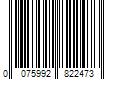 0 075992 822473